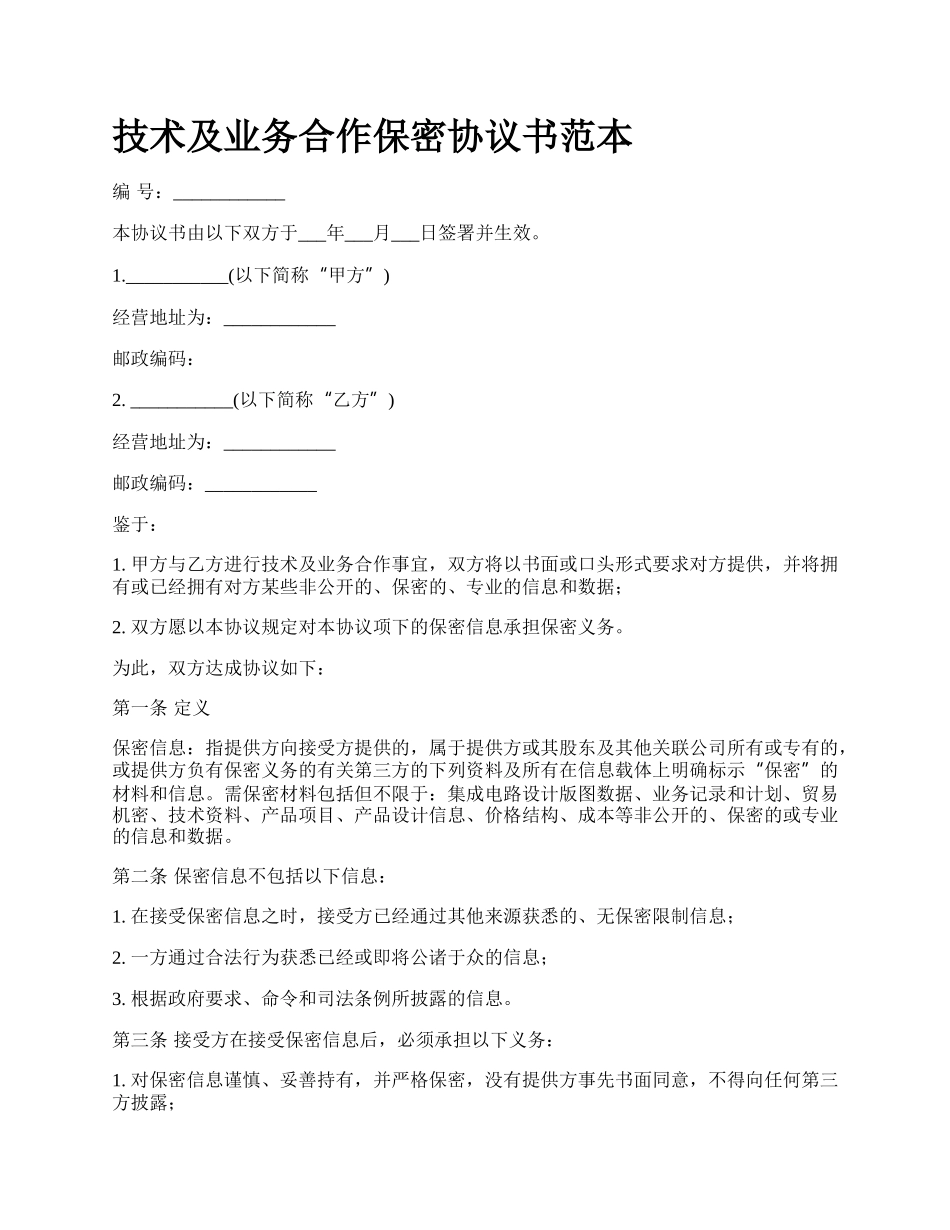 技术及业务合作保密协议书范本

编 号：____________

本协议书由以下双方于___年___月___日签署并生效。

1.___________(以下简称“甲方”)

经营地址为：____________

邮政编码：

2. ___________(以下简称“乙方”)

经营地址为：____________

邮政编码：____________

鉴于：

1. 甲方与乙方进行技术及业务合作事宜，双方将以书面或口头形式要求对方提供，并将拥有或已经拥有对方某些非公开的、保密的、专业的信息和数据；

2. 双方愿以本协议规定对本协议项下的保密信息承担保密义务。

为此，双方达成协议如下：

第一条 定义

保密信息：指提供方向接受方提供的，属于提供方或其股东及其他关联公司所有或专有的，或提供方负有保密义务的有关第三方的下列资料及所有在信息载体上明确标示“保密”的材料和信息。需保密材料包括但不限于：集成电路设计版图数据、业务记录和计划、贸易机密、技术资料、产品项目、产品设计信息、价格结构、成本等非公开的、保密的或专业的信息和数据。

第二条 保密信息不包括以下信息：

1. 在接受保密信息之时，接受方已经通过其他来源获悉的、无保密限制信息；

2. 一方通过合法行为获悉已经或即将公诸于众的信息；

3. 根据政府要求、命令和司法条例所披露的信息。

第三条 接受方在接受保密信息后，必须承担以下义务：

1. 对保密信息谨慎、妥善持有，并严格保密，没有提供方事先书面同意，不得向任何第三方披露；